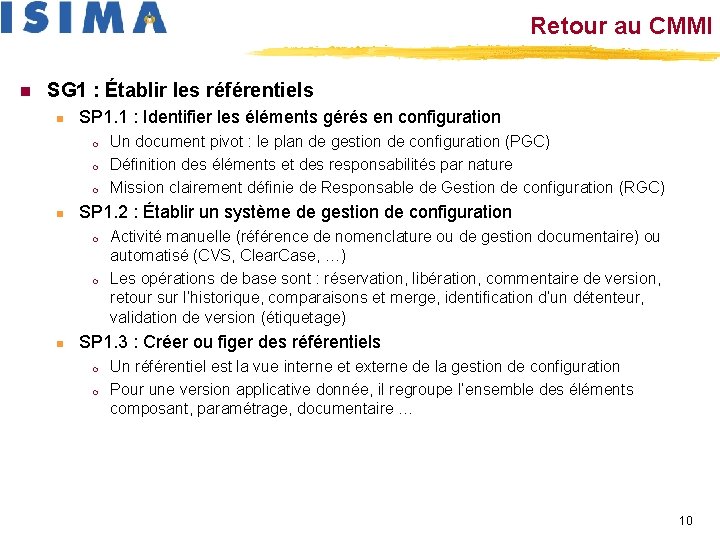 ISIMA

Retour au CMMI

SG1 : Établir les référentiels

SP1.1 : Identifier les éléments gérés en configuration

Un document pivot : le plan de gestion de configuration (PGC)

Définition des éléments et des responsabilités par nature

Mission clairement définie de Responsable de Gestion de configuration (RGC)

SP1.2 : Établir un système de gestion de configuration

Activité manuelle (référence de nomenclature ou de gestion documentaire) ou automatisé (CVS, ClearCase, …)

Les opérations de base sont : réservation, libération, commentaire de version, retour sur l'historique, comparaisons et merge, identification d'un détenteur, validation de version (étiquetage)

SP1.3 : Créer ou figer des référentiels

Un référentiel est la vue interne et externe de la gestion de configuration

Pour une version applicative donnée, il regroupe l'ensemble des éléments composant, paramétrage, documentaire …

10